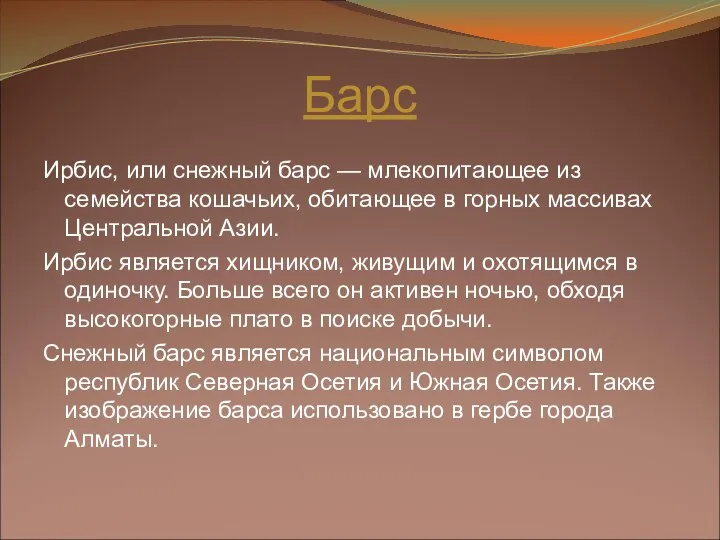 Барс

Ирбис, или снежный барс — млекопитающее из семейства кошачьих, обитающее в горных массивах Центральной Азии.

Ирбис является хищником, живущим и охотящимся в одиночку. Больше всего он активен ночью, обходя высокогорные плато в поиске добычи.

Снежный барс является национальным символом республик Северная Осетия и Южная Осетия. Также изображение барса использовано в гербе города Алматы.